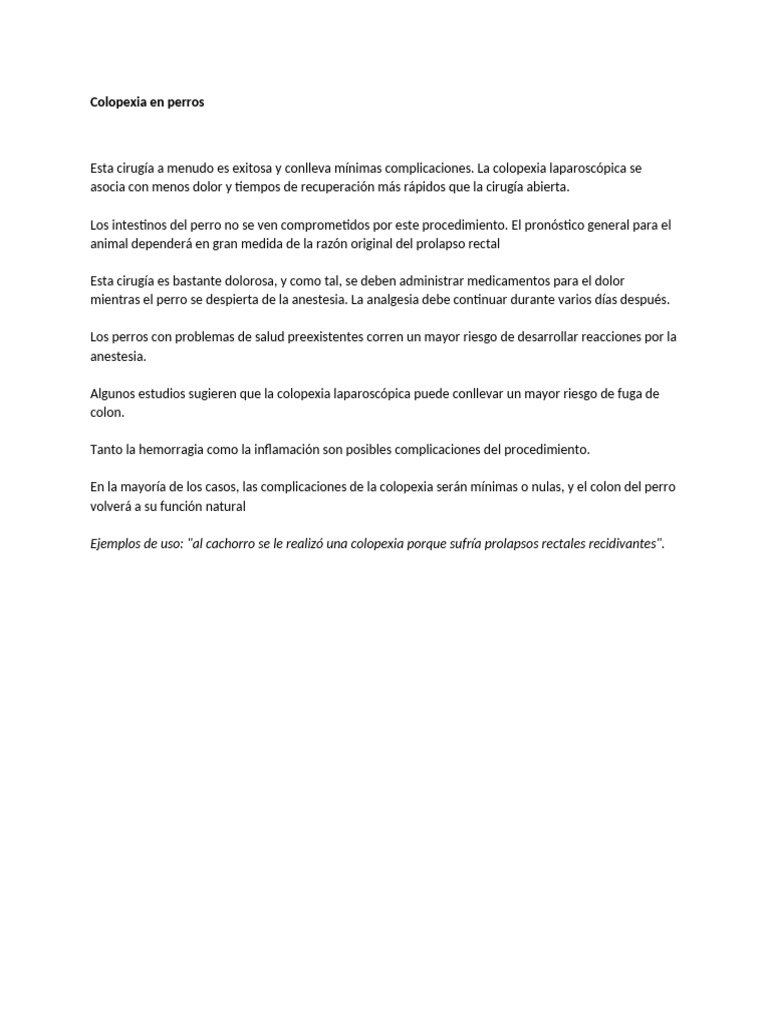 Colopexia en perros

Esta cirugía a menudo es exitosa y conlleva mínimas complicaciones. La colopexia laparoscópica se asocia con menos dolor y tiempos de recuperación más rápidos que la cirugía abierta.

Los intestinos del perro no se ven comprometidos por este procedimiento. El pronóstico general para el animal dependerá en gran medida de la razón original del prolapso rectal

Esta cirugía es bastante dolorosa, y como tal, se deben administrar medicamentos para el dolor mientras el perro se despierta de la anestesia. La analgesia debe continuar durante varios días después.

Los perros con problemas de salud preexistentes corren un mayor riesgo de desarrollar reacciones por la anestesia.

Algunos estudios sugieren que la colopexia laparoscópica puede conllevar un mayor riesgo de fuga de colon.

Tanto la hemorragia como la inflamación son posibles complicaciones del procedimiento.

En la mayoría de los casos, las complicaciones de la colopexia serán mínimas o nulas, y el colon del perro volverá a su función natural

Ejemplos de uso: "al cachorro se le realizó una colopexia porque sufría prolapsos rectales recidivantes".